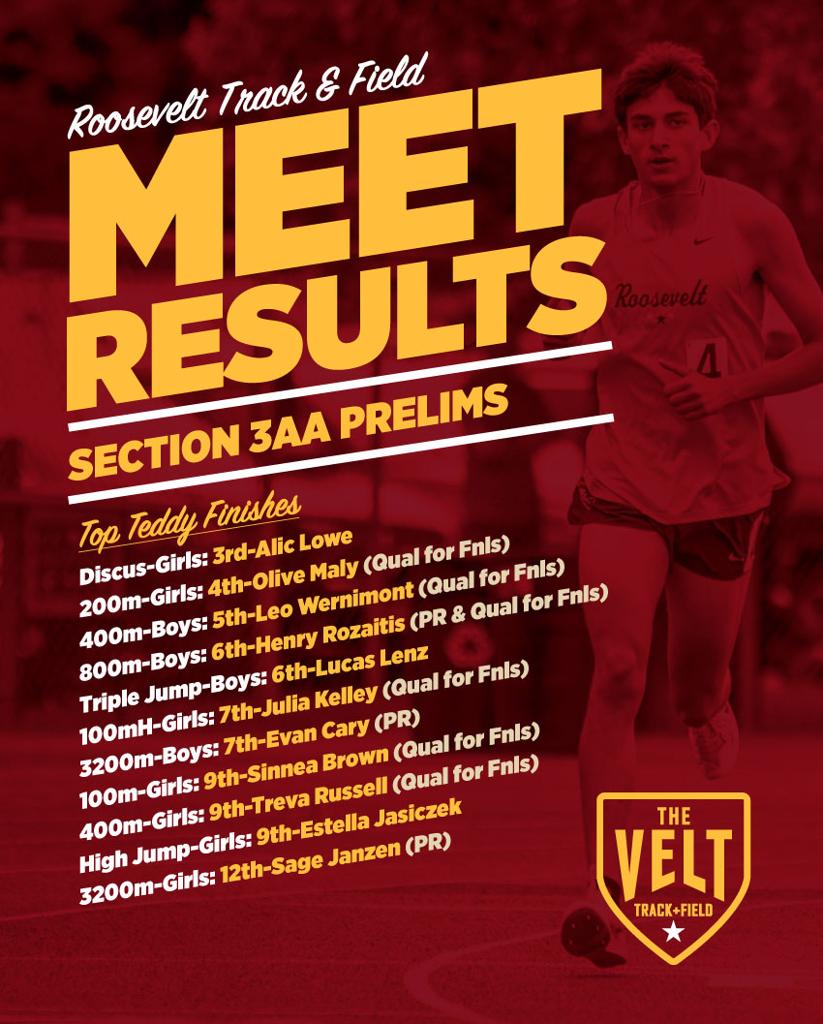 Roosevelt Track & Field

MEET RESULTS

SECTION 3AA PRELIMS

Top Teddy Finishes
Discus-Girls: 3rd-Alic Lowe
200m-Girls: 4th-Olive Maly (Qual for Fnls)
400m-Boys: 5th-Leo Wernimont (Qual for Fnls)
800m-Boys: 6th-Henry Rozaitis (PR & Qual for Fnls)
Triple Jump-Boys: 6th-Lucas Lenz
100mH-Girls: 7th-Julia Kelley (Qual for Fnls)
3200m-Boys: 7th-Evan Cary (PR)
100m-Girls: 9th-Sinnea Brown (Qual for Fnls)
400m-Girls: 9th-Treva Russell (Qual for Fnls)
High Jump-Girls: 9th-Estella Jasiczek
3200m-Girls: 12th-Sage Janzen (PR)

Roosevelt
4

THE VELT
TRACK+FIELD